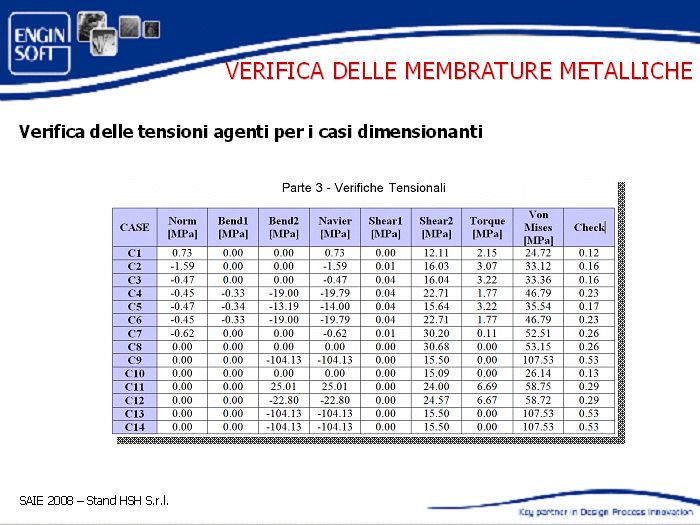 ENGIN SOFT

VERIFICA DELLE MEMBRATURE METALLICHE

Verifica delle tensioni agenti per i casi dimensionanti

Parte 3 - Verifiche Tensionali

| CASE | Norm [MPa] | Bend1 [MPa] | Bend2 [MPa] | Navier [MPa] | Shear1 [MPa] | Shear2 [MPa] | Torque [MPa] | Von Mises [MPa] | Check |
|---|---|---|---|---|---|---|---|---|---|
| C1 | 0.73 | 0.00 | 0.00 | 0.73 | 0.00 | 12.11 | 2.15 | 24.72 | 0.12 |
| C2 | -1.59 | 0.00 | 0.00 | -1.59 | 0.01 | 16.03 | 3.07 | 33.12 | 0.16 |
| C3 | -0.47 | 0.00 | 0.00 | -0.47 | 0.04 | 16.04 | 3.22 | 33.36 | 0.16 |
| C4 | -0.45 | -0.33 | -19.00 | -19.79 | 0.04 | 22.71 | 1.77 | 46.79 | 0.23 |
| C5 | -0.47 | -0.34 | -13.19 | -14.00 | 0.04 | 15.64 | 3.22 | 35.54 | 0.17 |
| C6 | -0.45 | -0.33 | -19.00 | -19.79 | 0.04 | 22.71 | 1.77 | 46.79 | 0.23 |
| C7 | -0.62 | 0.00 | 0.00 | -0.62 | 0.01 | 30.20 | 0.11 | 52.51 | 0.26 |
| C8 | 0.00 | 0.00 | 0.00 | 0.00 | 0.00 | 30.68 | 0.00 | 53.15 | 0.26 |
| C9 | 0.00 | 0.00 | -104.13 | -104.13 | 0.00 | 15.50 | 0.00 | 107.53 | 0.53 |
| C10 | 0.00 | 0.00 | 0.00 | 0.00 | 0.00 | 15.09 | 0.00 | 26.14 | 0.13 |
| C11 | 0.00 | 0.00 | 25.01 | 25.01 | 0.00 | 24.00 | 6.69 | 58.75 | 0.29 |
| C12 | 0.00 | 0.00 | -22.80 | -22.80 | 0.00 | 24.57 | 6.67 | 58.72 | 0.29 |
| C13 | 0.00 | 0.00 | -104.13 | -104.13 | 0.00 | 15.50 | 0.00 | 107.53 | 0.53 |
| C14 | 0.00 | 0.00 | -104.13 | -104.13 | 0.00 | 15.50 | 0.00 | 107.53 | 0.53 |

SAIE 2008 – Stand HSH S.r.l.

Key partner in Design Process Innovation